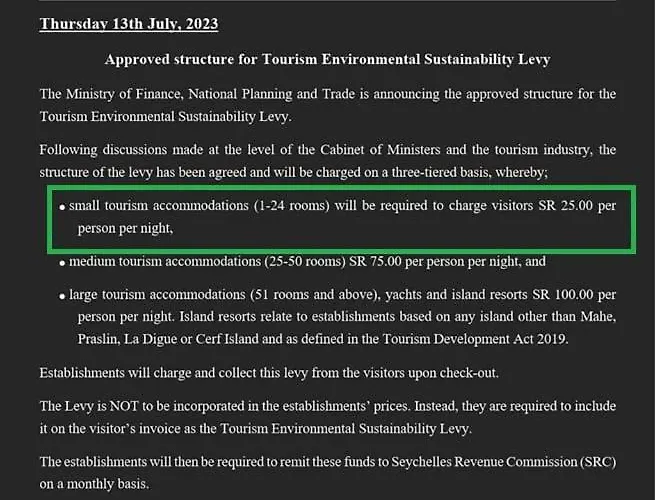 Thursday 13th July, 2023

Approved structure for Tourism Environmental Sustainability Levy

The Ministry of Finance, National Planning and Trade is announcing the approved structure for the Tourism Environmental Sustainability Levy.

Following discussions made at the level of the Cabinet of Ministers and the tourism industry, the structure of the levy has been agreed and will be charged on a three-tiered basis, whereby;

• small tourism accommodations (1-24 rooms) will be required to charge visitors SR 25.00 per person per night,

• medium tourism accommodations (25-50 rooms) SR 75.00 per person per night, and

• large tourism accommodations (51 rooms and above), yachts and island resorts SR 100.00 per person per night. Island resorts relate to establishments based on any island other than Mahe, Praslin, La Digue or Cerf Island and as defined in the Tourism Development Act 2019.

Establishments will charge and collect this levy from the visitors upon check-out.

The Levy is NOT to be incorporated in the establishments' prices. Instead, they are required to include it on the visitor's invoice as the Tourism Environmental Sustainability Levy.

The establishments will then be required to remit these funds to Seychelles Revenue Commission (SRC) on a monthly basis.